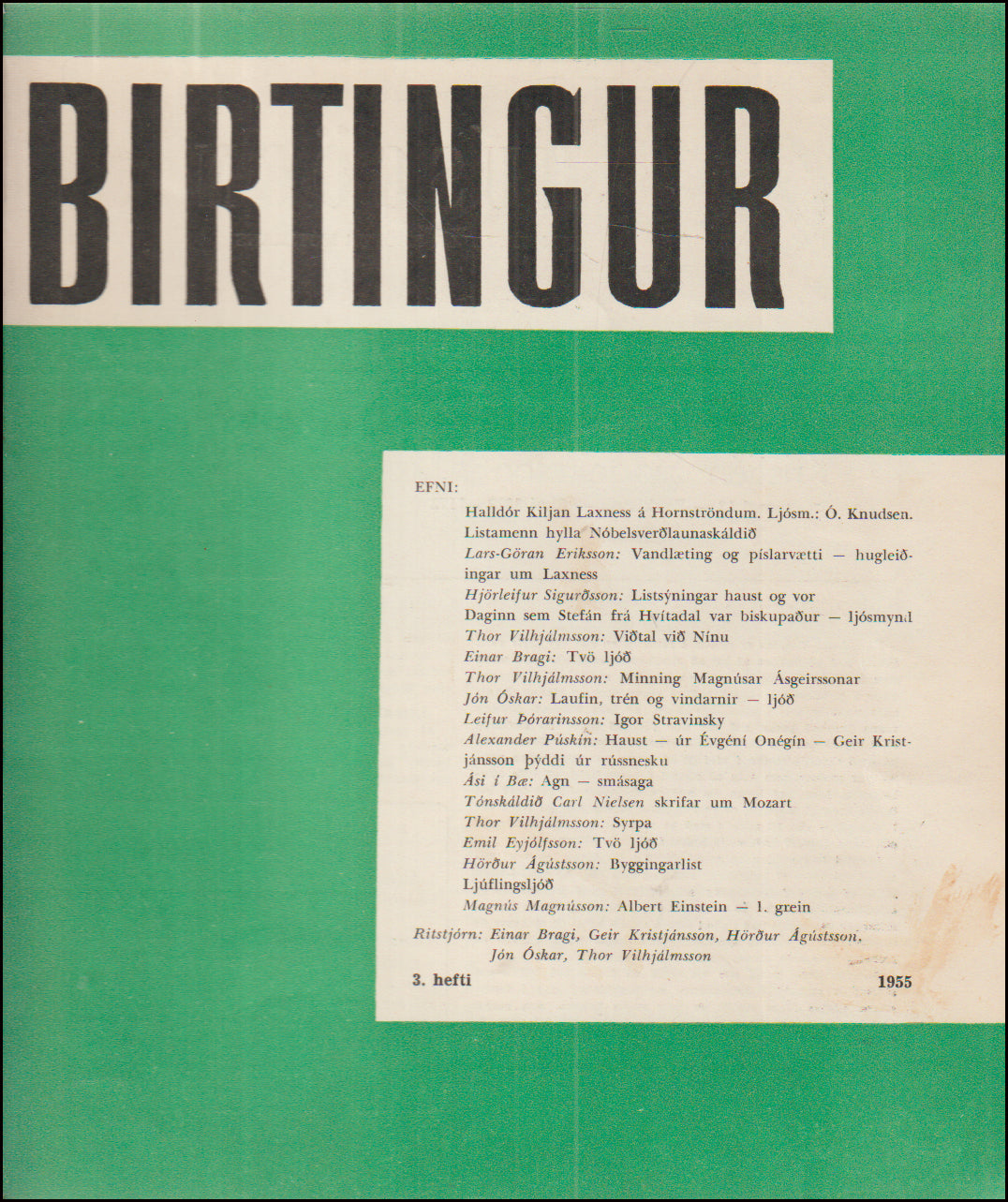 BIRTINGUR

EFNI:

Halldór Kiljan Laxness á Hornströndum. Ljósm.: Ó. Knudsen.
Listamenn hylla Nóbelsverðlaunaskáldið
Lars-Göran Eriksson: Vandlæting og píslarvætti — hugleiðingar um Laxness
Hjörleifur Sigurðsson: Listsýningar haust og vor
Daginn sem Stefán frá Hvítadal var biskupaður — ljósmynd
Thor Vilhjálmsson: Viðtal við Nínu
Einar Bragi: Tvö ljóð
Thor Vilhjálmsson: Minning Magnúsar Ásgeirssonar
Jón Óskar: Laufin, trén og vindarnir — ljóð
Leifur Þórarinsson: Igor Stravinsky
Alexander Púskín: Haust — úr Évgéní Onégín — Geir Kristjánsson þýddi úr rússnesku
Ási í Bæ: Agn — smásaga
Tónskáldið Carl Nielsen skrifar um Mozart
Thor Vilhjálmsson: Syrpa
Emil Eyjólfsson: Tvö ljóð
Hörður Ágústsson: Byggingarlist
Ljúflingsljóð
Magnús Magnússon: Albert Einstein — 1. grein

Ritstjórn: Einar Bragi, Geir Kristjánsson, Hörður Ágústsson, Jón Óskar, Thor Vilhjálmsson

3. hefti 1955